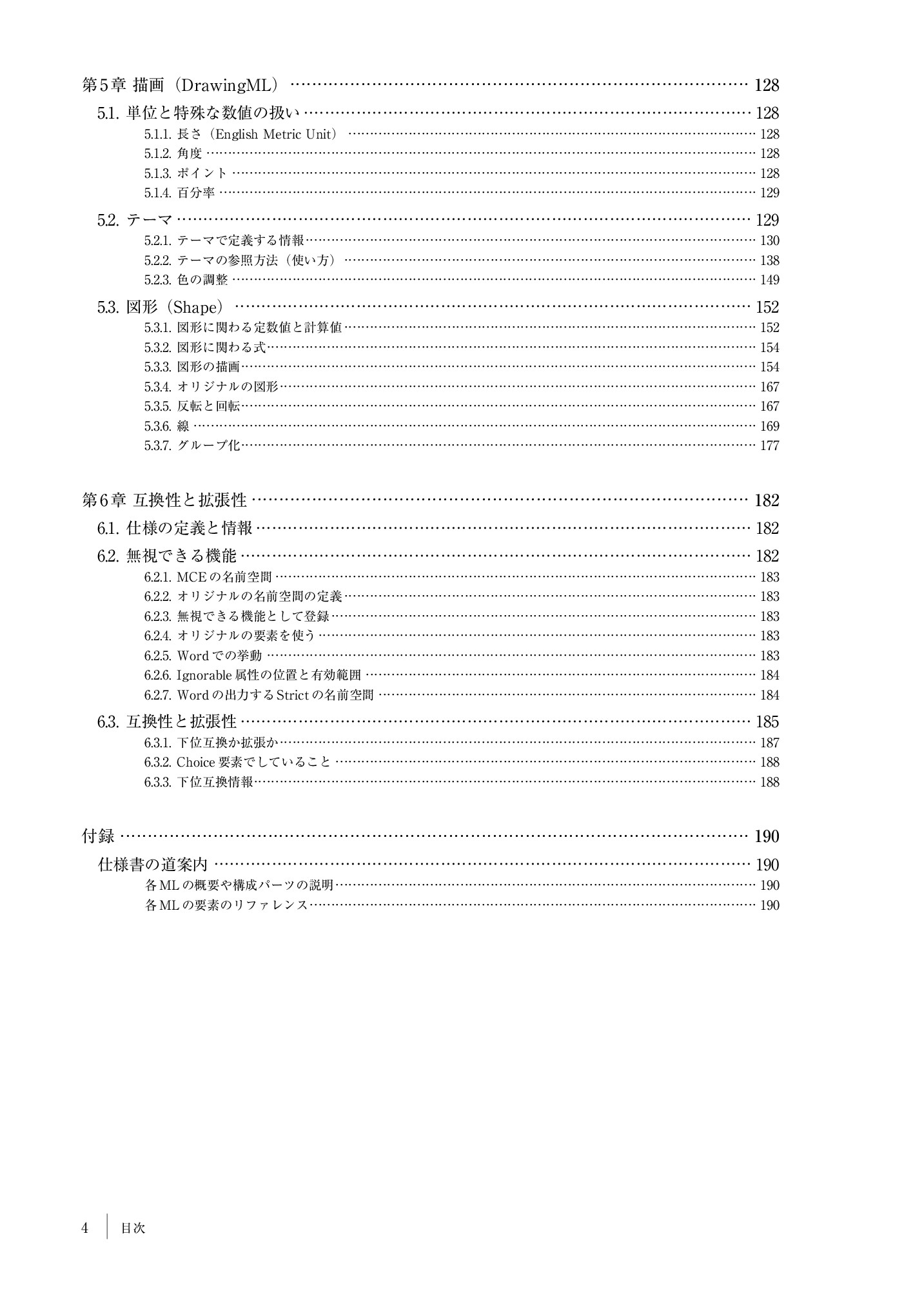 第5章 描画（DrawingML） …… 128

5.1. 単位と特殊な数値の扱い …… 128

5.1.1. 長さ（English Metric Unit） …… 128

5.1.2. 角度 …… 128

5.1.3. ポイント …… 128

5.1.4. 百分率 …… 129

5.2. テーマ …… 129

5.2.1. テーマで定義する情報 …… 130

5.2.2. テーマの参照方法（使い方） …… 138

5.2.3. 色の調整 …… 149

5.3. 図形（Shape） …… 152

5.3.1. 図形に関わる定数値と計算値 …… 152

5.3.2. 図形に関わる式 …… 154

5.3.3. 図形の描画 …… 154

5.3.4. オリジナルの図形 …… 167

5.3.5. 反転と回転 …… 167

5.3.6. 線 …… 169

5.3.7. グループ化 …… 177

第6章 互換性と拡張性 …… 182

6.1. 仕様の定義と情報 …… 182

6.2. 無視できる機能 …… 182

6.2.1. MCEの名前空間 …… 183

6.2.2. オリジナルの名前空間の定義 …… 183

6.2.3. 無視できる機能として登録 …… 183

6.2.4. オリジナルの要素を使う …… 183

6.2.5. Wordでの挙動 …… 183

6.2.6. Ignorable属性の位置と有効範囲 …… 184

6.2.7. Wordの出力するStrictの名前空間 …… 184

6.3. 互換性と拡張性 …… 185

6.3.1. 下位互換か拡張か …… 187

6.3.2. Choice要素でしていること …… 188

6.3.3. 下位互換情報 …… 188

付録 …… 190

仕様書の道案内 …… 190

各MLの概要や構成パーツの説明 …… 190

各MLの要素のリファレンス …… 190

4 目次